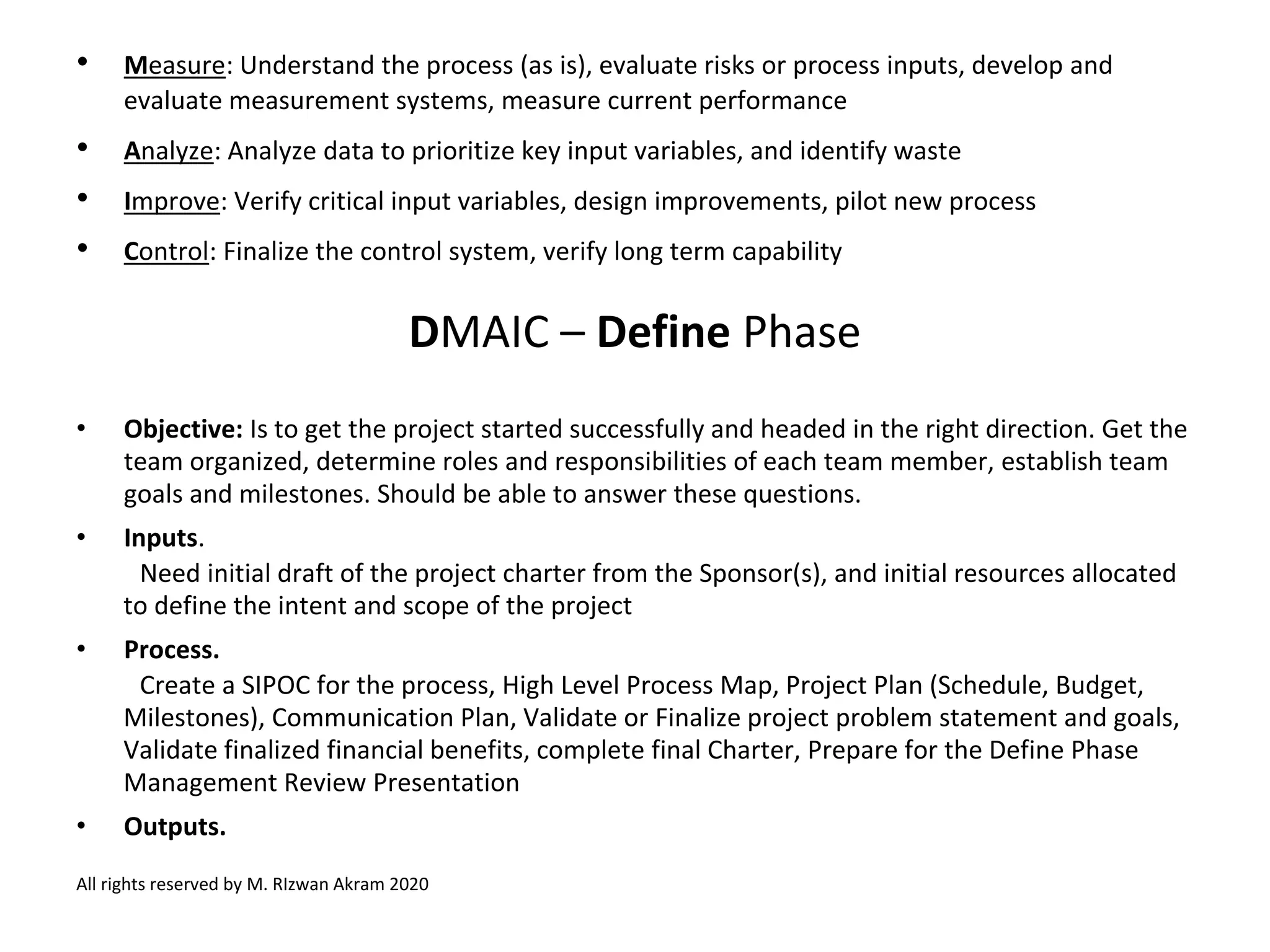 • Measure: Understand the process (as is), evaluate risks or process inputs, develop and evaluate measurement systems, measure current performance

• Analyze: Analyze data to prioritize key input variables, and identify waste

• Improve: Verify critical input variables, design improvements, pilot new process

• Control: Finalize the control system, verify long term capability

DMAIC – Define Phase

• Objective: Is to get the project started successfully and headed in the right direction. Get the team organized, determine roles and responsibilities of each team member, establish team goals and milestones. Should be able to answer these questions.

• Inputs.
Need initial draft of the project charter from the Sponsor(s), and initial resources allocated to define the intent and scope of the project

• Process.
Create a SIPOC for the process, High Level Process Map, Project Plan (Schedule, Budget, Milestones), Communication Plan, Validate or Finalize project problem statement and goals, Validate finalized financial benefits, complete final Charter, Prepare for the Define Phase Management Review Presentation

• Outputs.

All rights reserved by M. RIzwan Akram 2020